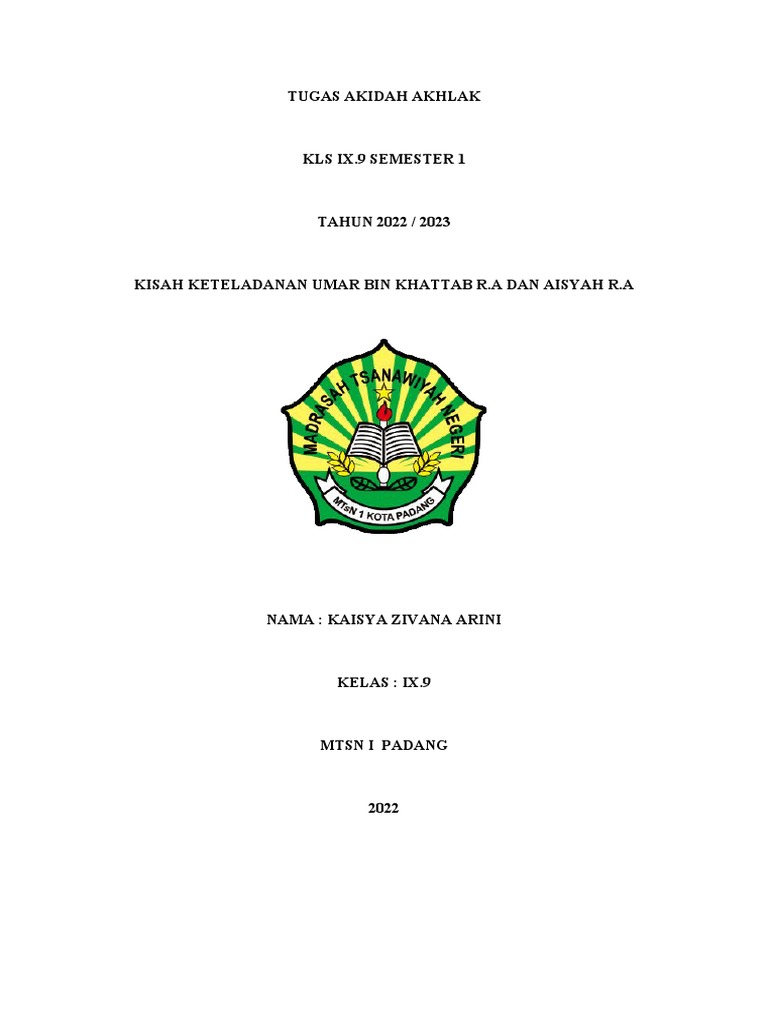 TUGAS AKIDAH AKHLAK

KLS IX.9 SEMESTER 1

TAHUN 2022 / 2023

KISAH KETELADANAN UMAR BIN KHATTAB R.A DAN AISYAH R.A

MADRASAH TSANAWIYAH NEGERI

MTsN 1 KOTA PADANG

NAMA : KAISYA ZIVANA ARINI

KELAS : IX.9

MTSN I PADANG

2022